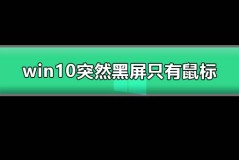 win10突然黑屏只有鼠标